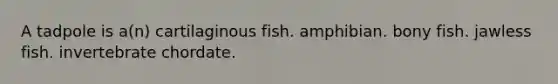 A tadpole is a(n) cartilaginous fish. amphibian. bony fish. jawless fish. invertebrate chordate.